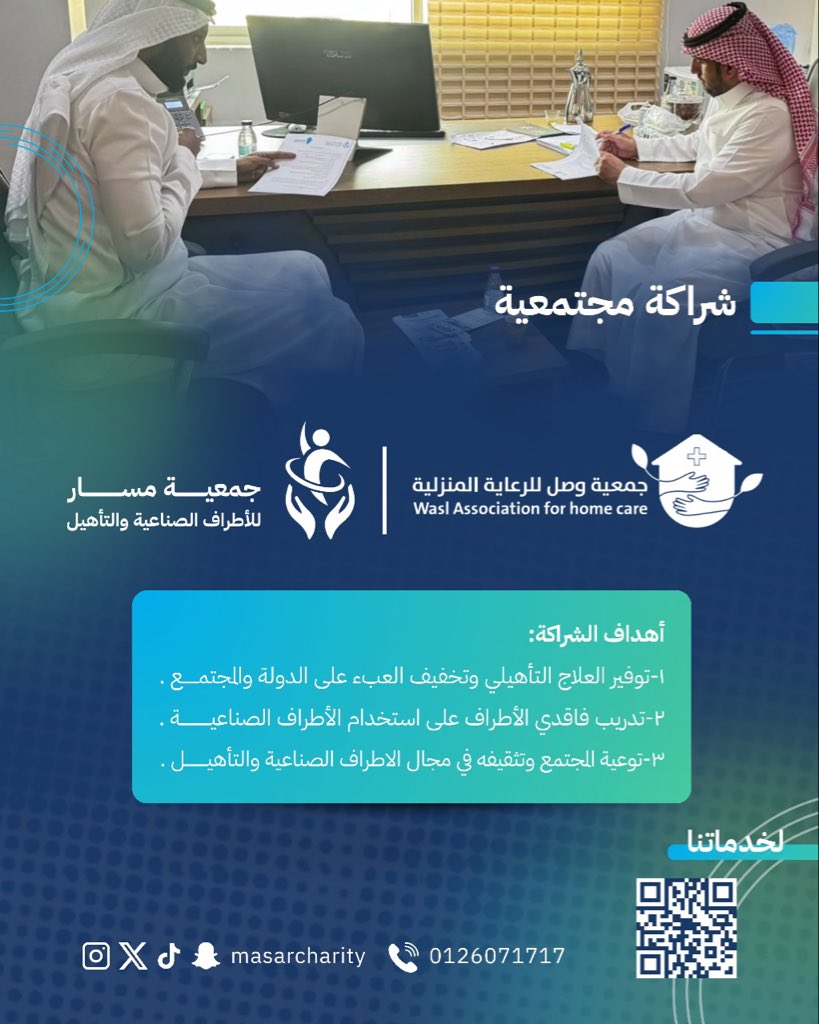 شراكة مجتمعية

جمعية وصل للرعاية المنزلية
Wasl Association for home care

جمعية مسار
للأطراف الصناعية والتأهيل

أهداف الشراكة:

١-توفير العلاج التأهيلي وتخفيف العبء على الدولة والمجتمع .

٢-تدريب فاقدي الأطراف على استخدام الأطراف الصناعية .

٣-توعية المجتمع وتثقيفه في مجال الاطراف الصناعية والتأهيل .

لخدماتنا

masarcharity 0126071717